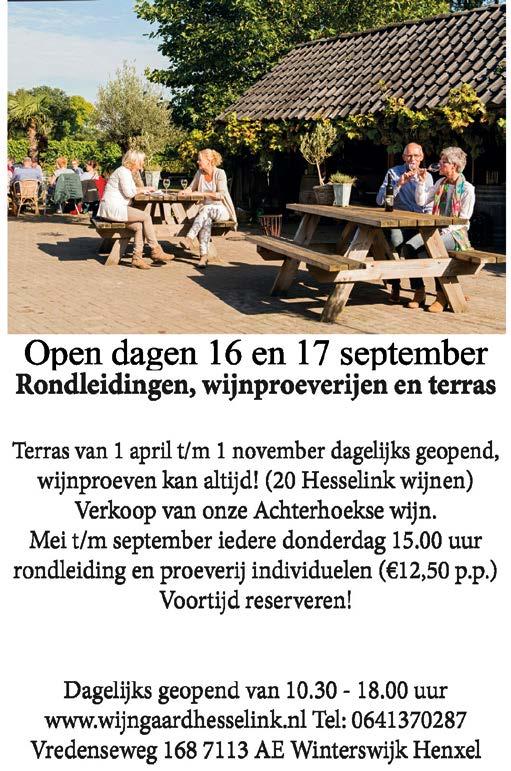 Open dagen 16 en 17 september
Rondleidingen, wijnproeverijen en terras

Terras van 1 april t/m 1 november dagelijks geopend,
wijnproeven kan altijd! (20 Hesselink wijnen)
Verkoop van onze Achterhoekse wijn.
Mei t/m september iedere donderdag 15.00 uur
rondleiding en proeverij individuelen (€12,50 p.p.)
Voortijd reserveren!

Dagelijks geopend van 10.30 - 18.00 uur
www.wijngaardhesselink.nl Tel: 0641370287
Vredenseweg 168 7113 AE Winterswijk Henxel